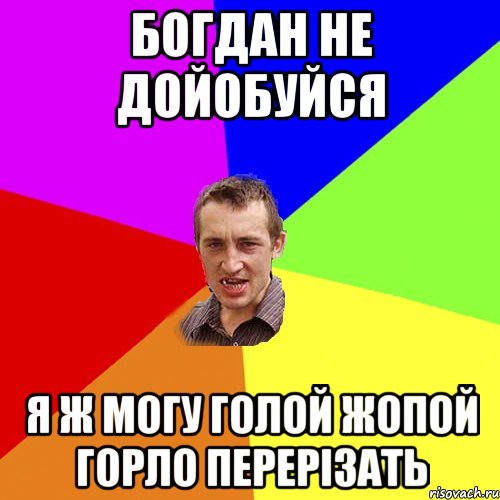 БОГДАН НЕ ДОЙОБУЙСЯ

Я Ж МОГУ ГОЛОЙ ЖОПОЙ ГОРЛО ПЕРЕРІЗАТЬ

risovach.ru